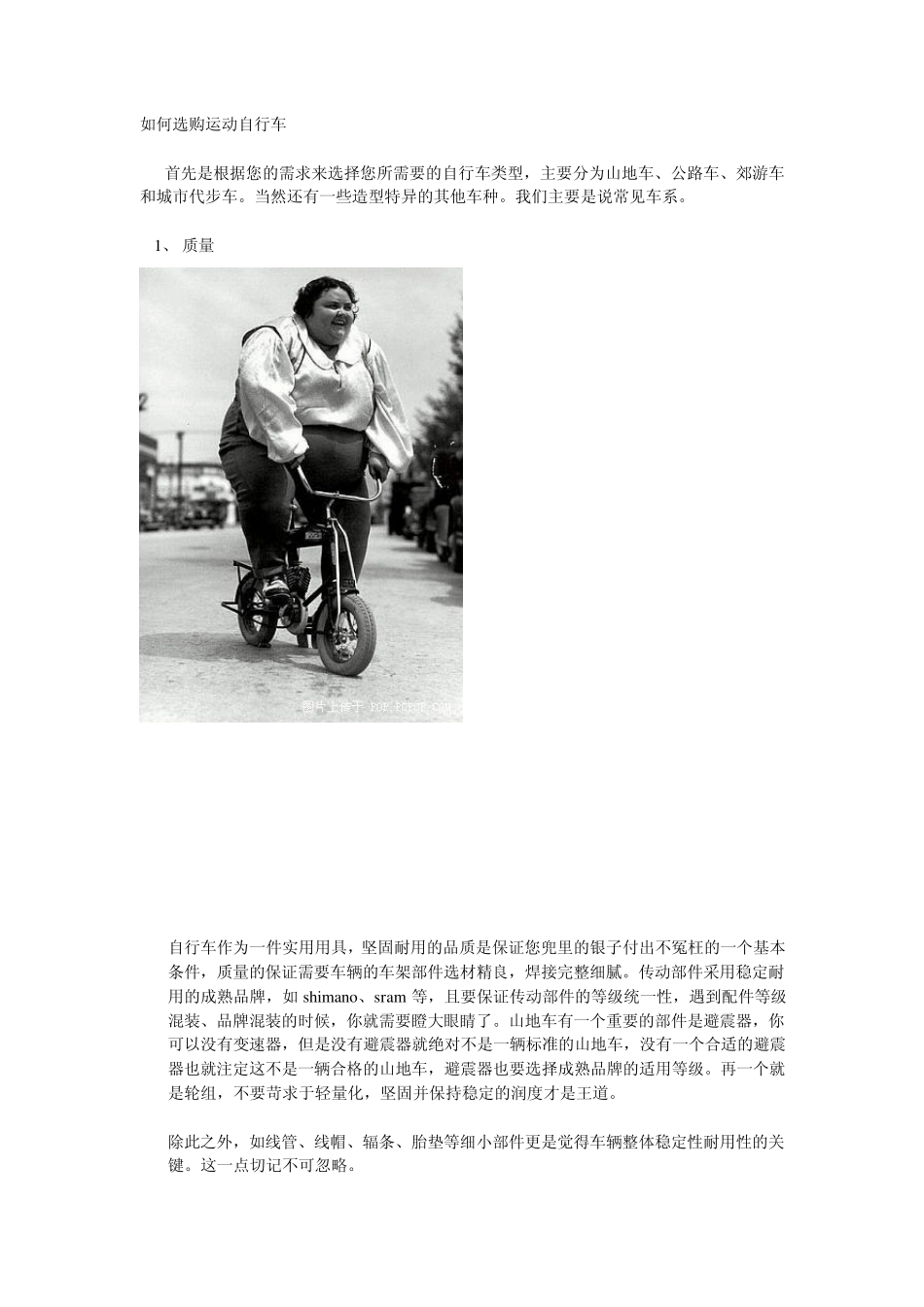 如何选购运动自行车

首先是根据您的需求来选择您所需要的自行车类型，主要分为山地车、公路车、郊游车和城市代步车。当然还有一些造型特异的其他车种。我们主要是说常见车系。

1、 质量

图片上传于 POP.PCPOP.COM

自行车作为一件实用用具，坚固耐用的品质是保证您兜里的银子付出不冤枉的一个基本条件，质量的保证需要车辆的车架部件选材精良，焊接完整细腻。传动部件采用稳定耐用的成熟品牌，如 shimano、sram 等，且要保证传动部件的等级统一性，遇到配件等级混装、品牌混装的时候，你就需要瞪大眼睛了。山地车有一个重要的部件是避震器，你可以没有变速器，但是没有避震器就绝对不是一辆标准的山地车，没有一个合适的避震器也就注定这不是一辆合格的山地车，避震器也要选择成熟品牌的适用等级。再一个就是轮组，不要苛求于轻量化，坚固并保持稳定的润度才是王道。

除此之外，如线管、线帽、辐条、胎垫等细小部件更是觉得车辆整体稳定性耐用性的关键。这一点切记不可忽略。